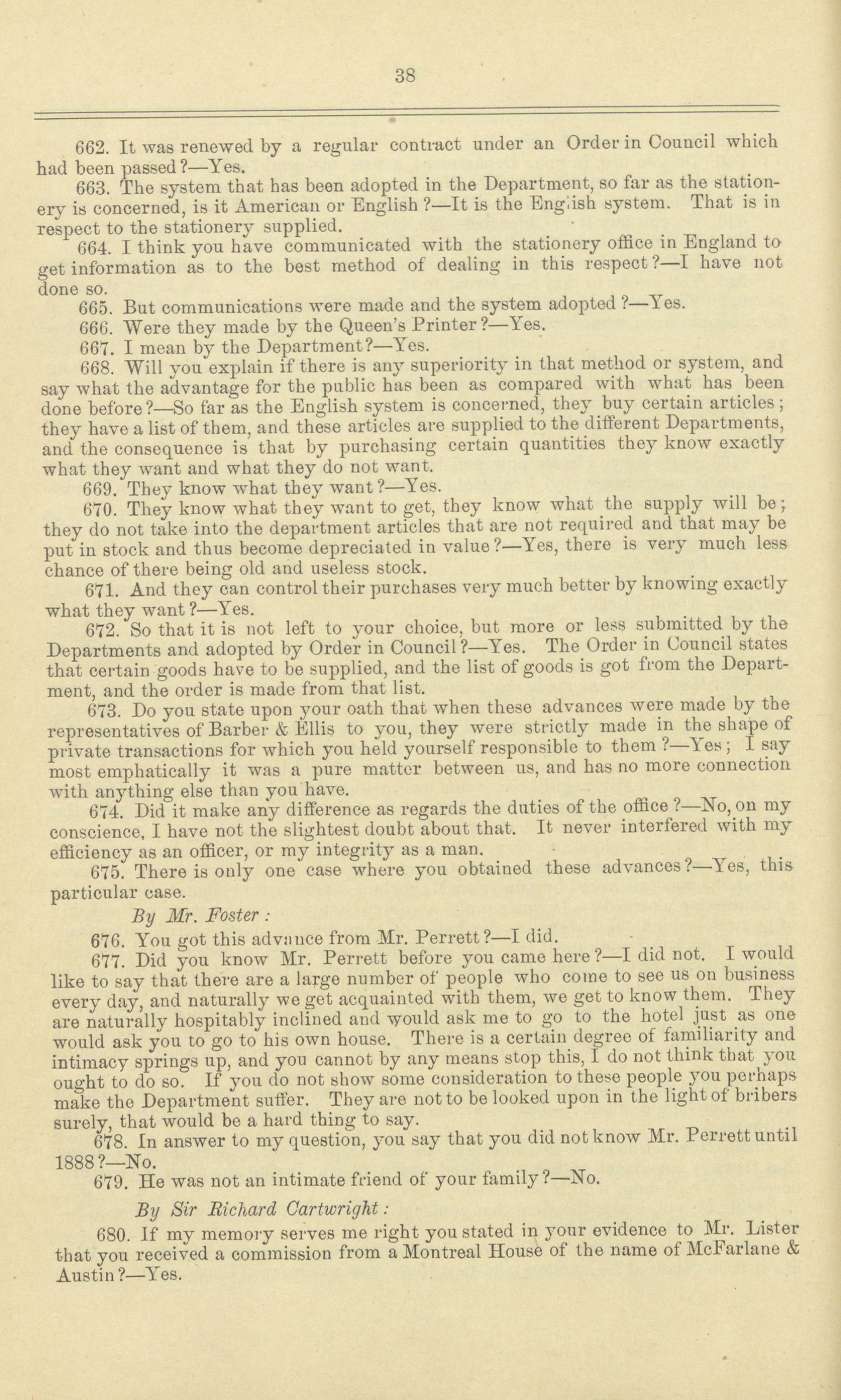 38

662. It was renewed by a regular contract under an Order in Council which had been passed?—Yes.

663. The system that has been adopted in the Department, so far as the stationery is concerned, is it American or English?—It is the English system. That is in respect to the stationery supplied.

664. I think you have communicated with the stationery office in England to get information as to the best method of dealing in this respect?—I have not done so.

665. But communications were made and the system adopted?—Yes.

666. Were they made by the Queen's Printer?—Yes.

667. I mean by the Department?—Yes.

668. Will you explain if there is any superiority in that method or system, and say what the advantage for the public has been as compared with what has been done before?—So far as the English system is concerned, they buy certain articles; they have a list of them, and these articles are supplied to the different Departments, and the consequence is that by purchasing certain quantities they know exactly what they want and what they do not want.

669. They know what they want?—Yes.

670. They know what they want to get, they know what the supply will be; they do not take into the department articles that are not required and that may be put in stock and thus become depreciated in value?—Yes, there is very much less chance of there being old and useless stock.

671. And they can control their purchases very much better by knowing exactly what they want?—Yes.

672. So that it is not left to your choice, but more or less submitted by the Departments and adopted by Order in Council?—Yes. The Order in Council states that certain goods have to be supplied, and the list of goods is got from the Department, and the order is made from that list.

673. Do you state upon your oath that when these advances were made by the representatives of Barber & Ellis to you, they were strictly made in the shape of private transactions for which you held yourself responsible to them?—Yes; I say most emphatically it was a pure matter between us, and has no more connection with anything else than you have.

674. Did it make any difference as regards the duties of the office?—No, on my conscience, I have not the slightest doubt about that. It never interfered with my efficiency as an officer, or my integrity as a man.

675. There is only one case where you obtained these advances?—Yes, this particular case.

By Mr. Foster:

676. You got this advance from Mr. Perrett?—I did.

677. Did you know Mr. Perrett before you came here?—I did not. I would like to say that there are a large number of people who come to see us on business every day, and naturally we get acquainted with them, we get to know them. They are naturally hospitably inclined and would ask me to go to the hotel just as one would ask you to go to his own house. There is a certain degree of familiarity and intimacy springs up, and you cannot by any means stop this, I do not think that you ought to do so. If you do not show some consideration to these people you perhaps make the Department suffer. They are not to be looked upon in the light of bribers surely, that would be a hard thing to say.

678. In answer to my question, you say that you did not know Mr. Perrett until 1888?—No.

679. He was not an intimate friend of your family?—No.

By Sir Richard Cartwright:

680. If my memory serves me right you stated in your evidence to Mr. Lister that you received a commission from a Montreal House of the name of McFarlane & Austin?—Yes.